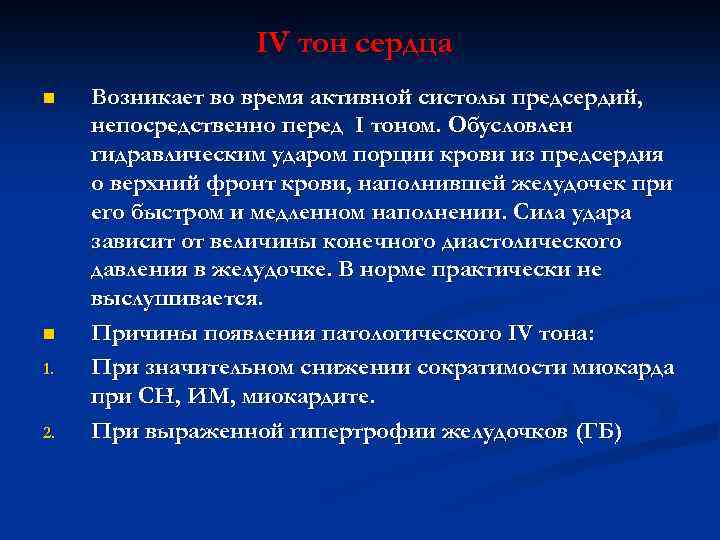 IV тон сердца

Возникает во время активной систолы предсердий, непосредственно перед I тоном. Обусловлен гидравлическим ударом порции крови из предсердия о верхний фронт крови, наполнившей желудочек при его быстром и медленном наполнении. Сила удара зависит от величины конечного диастолического давления в желудочке. В норме практически не выслушивается.

Причины появления патологического IV тона:

1. При значительном снижении сократимости миокарда при СН, ИМ, миокардите.

2. При выраженной гипертрофии желудочков (ГБ)